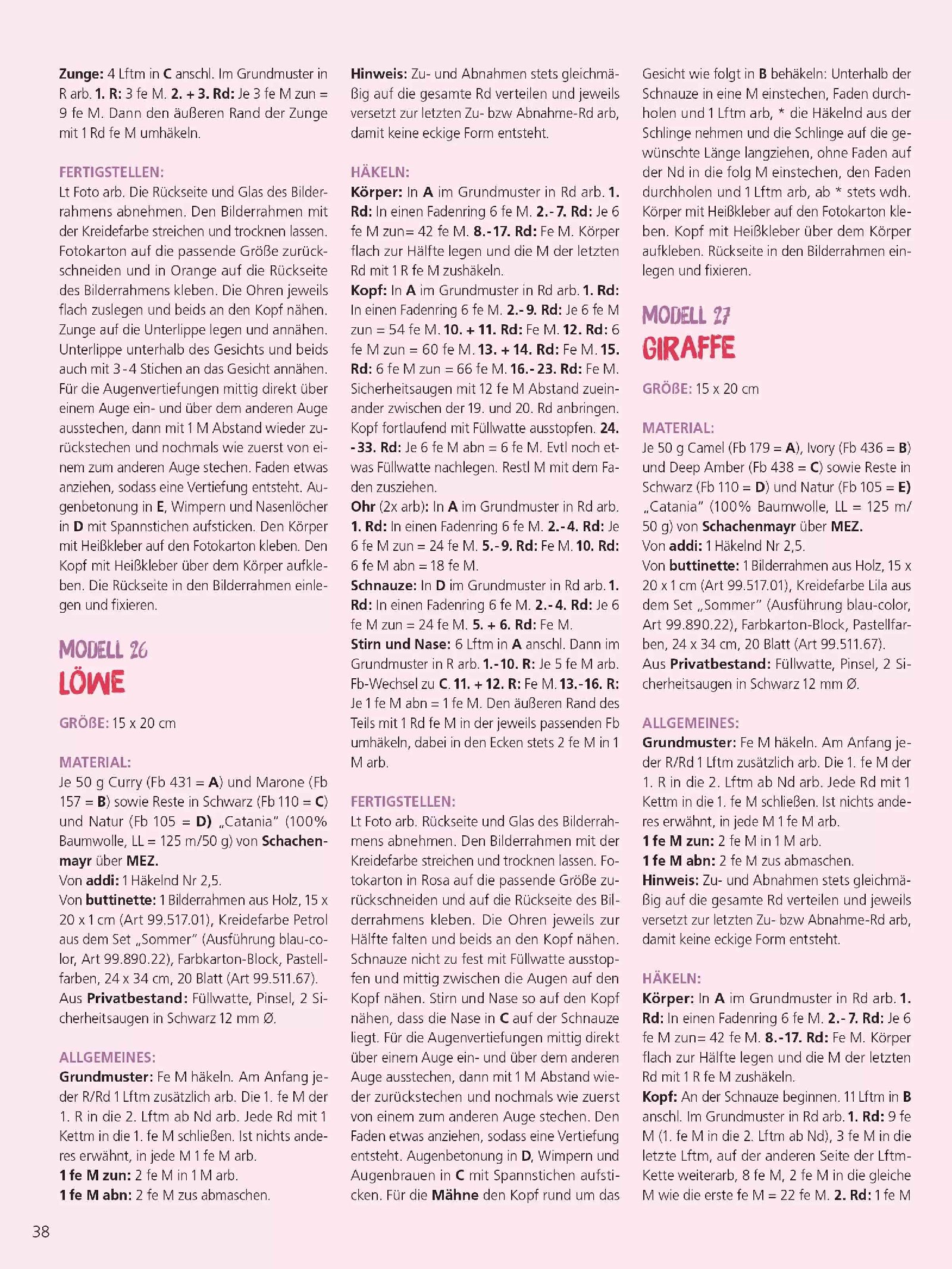 Zunge: 4 Lftm in C anschl. Im Grundmuster in R arb. 1. R: 3 fe M. 2. + 3. Rd: Je 3 fe M zun = 9 fe M. Dann den äußeren Rand der Zunge mit 1 Rd fe M umhäkeln.

FERTIGSTELLEN:
Lt Foto arb. Die Rückseite und Glas des Bilderrahmens abnehmen. Den Bilderrahmen mit der Kreidefarbe streichen und trocknen lassen. Fotokarton auf die passende Größe zurückschneiden und in Orange auf die Rückseite des Bilderrahmens kleben. Die Ohren jeweils flach zuslegen und beids an den Kopf nähen. Zunge auf die Unterlippe legen und annähen. Unterlippe unterhalb des Gesichts und beids auch mit 3-4 Stichen an das Gesicht annähen. Für die Augenvertiefungen mittig direkt über einem Auge ein- und über dem anderen Auge ausstechen, dann mit 1 M Abstand wieder zurückstechen und nochmals wie zuerst von einem zum anderen Auge stechen. Faden etwas anziehen, sodass eine Vertiefung entsteht. Augenbetonung in E, Wimpern und Nasenlöcher in D mit Spannstichen aufsticken. Den Körper mit Heißkleber auf den Fotokarton kleben. Den Kopf mit Heißkleber über dem Körper aufkleben. Die Rückseite in den Bilderrahmen einlegen und fixieren.

MODELL 26
LÖWE

GRÖßE: 15 x 20 cm

MATERIAL:
Je 50 g Curry (Fb 431 = A) und Marone (Fb 157 = B) sowie Reste in Schwarz (Fb 110 = C) und Natur (Fb 105 = D) „Catania" (100% Baumwolle, LL = 125 m/50 g) von Schachenmayr über MEZ.
Von addi: 1 Häkelnd Nr 2,5.
Von buttinette: 1 Bilderrahmen aus Holz, 15 x 20 x 1 cm (Art 99.517.01), Kreidefarbe Petrol aus dem Set „Sommer" (Ausführung blau-color, Art 99.890.22), Farbkarton-Block, Pastellfarben, 24 x 34 cm, 20 Blatt (Art 99.511.67).
Aus Privatbestand: Füllwatte, Pinsel, 2 Sicherheitsaugen in Schwarz 12 mm Ø.

ALLGEMEINES:
Grundmuster: Fe M häkeln. Am Anfang jeder R/Rd 1 Lftm zusätzlich arb. Die 1. fe M der 1. R in die 2. Lftm ab Nd arb. Jede Rd mit 1 Kettm in die 1. fe M schließen. Ist nichts anderes erwähnt, in jede M 1 fe M arb.
1 fe M zun: 2 fe M in 1 M arb.
1 fe M abn: 2 fe M zus abmaschen.

Hinweis: Zu- und Abnahmen stets gleichmäßig auf die gesamte Rd verteilen und jeweils versetzt zur letzten Zu- bzw Abnahme-Rd arb, damit keine eckige Form entsteht.

HÄKELN:
Körper: In A im Grundmuster in Rd arb. 1. Rd: In einen Fadenring 6 fe M. 2.-7. Rd: Je 6 fe M zun= 42 fe M. 8.-17. Rd: Fe M. Körper flach zur Hälfte legen und die M der letzten Rd mit 1 R fe M zushäkeln.
Kopf: In A im Grundmuster in Rd arb. 1. Rd: In einen Fadenring 6 fe M. 2.-9. Rd: Je 6 fe M zun = 54 fe M. 10. + 11. Rd: Fe M. 12. Rd: 6 fe M zun = 60 fe M. 13. + 14. Rd: Fe M. 15. Rd: 6 fe M zun = 66 fe M. 16.-23. Rd: Fe M. Sicherheitsaugen mit 12 fe M Abstand zueinander zwischen der 19. und 20. Rd anbringen. Kopf fortlaufend mit Füllwatte ausstopfen. 24.-33. Rd: Je 6 fe M abn = 6 fe M. Evtl noch etwas Füllwatte nachlegen. Restl M mit dem Faden zusziehen.
Ohr (2x arb): In A im Grundmuster in Rd arb. 1. Rd: In einen Fadenring 6 fe M. 2.-4. Rd: Je 6 fe M zun = 24 fe M. 5.-9. Rd: Fe M. 10. Rd: 6 fe M abn = 18 fe M.
Schnauze: In D im Grundmuster in Rd arb. 1. Rd: In einen Fadenring 6 fe M. 2.-4. Rd: Je 6 fe M zun = 24 fe M. 5. + 6. Rd: Fe M.
Stirn und Nase: 6 Lftm in A anschl. Dann im Grundmuster in R arb. 1.-10. R: Je 5 fe M arb. Fb-Wechsel zu C. 11. + 12. R: Fe M. 13.-16. R: Je 1 fe M abn = 1 fe M. Den äußeren Rand des Teils mit 1 Rd fe M in der jeweils passenden Fb umhäkeln, dabei in den Ecken stets 2 fe M in 1 M arb.

FERTIGSTELLEN:
Lt Foto arb. Rückseite und Glas des Bilderrahmens abnehmen. Den Bilderrahmen mit der Kreidefarbe streichen und trocknen lassen. Fotokarton in Rosa auf die passende Größe zurückschneiden und auf die Rückseite des Bilderrahmens kleben. Die Ohren jeweils zur Hälfte falten und beids an den Kopf nähen. Schnauze nicht zu fest mit Füllwatte ausstopfen und mittig zwischen die Augen auf den Kopf nähen. Stirn und Nase so auf den Kopf nähen, dass die Nase in C auf der Schnauze liegt. Für die Augenvertiefungen mittig direkt über einem Auge ein- und über dem anderen Auge ausstechen, dann mit 1 M Abstand wieder zurückstechen und nochmals wie zuerst von einem zum anderen Auge stechen. Den Faden etwas anziehen, sodass eine Vertiefung entsteht. Augenbetonung in D, Wimpern und Augenbrauen in C mit Spannstichen aufsticken. Für die Mähne den Kopf rund um das Gesicht wie folgt in B behäkeln: Unterhalb der Schnauze in eine M einstechen, Faden durchholen und 1 Lftm arb, * die Häkelnd aus der Schlinge nehmen und die Schlinge auf die gewünschte Länge langziehen, ohne Faden auf der Nd in die folg M einstechen, den Faden durchholen und 1 Lftm arb, ab * stets wdh. Körper mit Heißkleber auf den Fotokarton kleben. Kopf mit Heißkleber über dem Körper aufkleben. Rückseite in den Bilderrahmen einlegen und fixieren.

MODELL 27
GIRAFFE

GRÖßE: 15 x 20 cm

MATERIAL:
Je 50 g Camel (Fb 179 = A), Ivory (Fb 436 = B) und Deep Amber (Fb 438 = C) sowie Reste in Schwarz (Fb 110 = D) und Natur (Fb 105 = E) „Catania" (100% Baumwolle, LL = 125 m/50 g) von Schachenmayr über MEZ.
Von addi: 1 Häkelnd Nr 2,5.
Von buttinette: 1 Bilderrahmen aus Holz, 15 x 20 x 1 cm (Art 99.517.01), Kreidefarbe Lila aus dem Set „Sommer" (Ausführung blau-color, Art 99.890.22), Farbkarton-Block, Pastellfarben, 24 x 34 cm, 20 Blatt (Art 99.511.67).
Aus Privatbestand: Füllwatte, Pinsel, 2 Sicherheitsaugen in Schwarz 12 mm Ø.

ALLGEMEINES:
Grundmuster: Fe M häkeln. Am Anfang jeder R/Rd 1 Lftm zusätzlich arb. Die 1. fe M der 1. R in die 2. Lftm ab Nd arb. Jede Rd mit 1 Kettm in die 1. fe M schließen. Ist nichts anderes erwähnt, in jede M 1 fe M arb.
1 fe M zun: 2 fe M in 1 M arb.
1 fe M abn: 2 fe M zus abmaschen.
Hinweis: Zu- und Abnahmen stets gleichmäßig auf die gesamte Rd verteilen und jeweils versetzt zur letzten Zu- bzw Abnahme-Rd arb, damit keine eckige Form entsteht.

HÄKELN:
Körper: In A im Grundmuster in Rd arb. 1. Rd: In einen Fadenring 6 fe M. 2.-7. Rd: Je 6 fe M zun= 42 fe M. 8.-17. Rd: Fe M. Körper flach zur Hälfte legen und die M der letzten Rd mit 1 R fe M zushäkeln.
Kopf: An der Schnauze beginnen. 11 Lftm in B anschl. Im Grundmuster in Rd arb. 1. Rd: 9 fe M (1. fe M in die 2. Lftm ab Nd), 3 fe M in die letzte Lftm, auf der anderen Seite der Lftm-Kette weiterarb, 8 fe M, 2 fe M in die gleiche M wie die erste fe M = 22 fe M. 2. Rd: 1 fe M

38